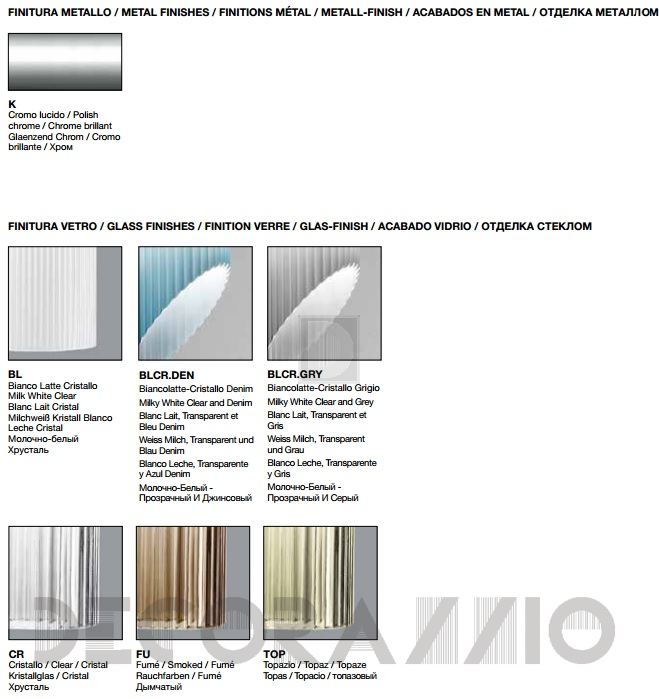 FINITURA METALLO / METAL FINISHES / FINITIONS MÉTAL / METALL-FINISH / ACABADOS EN METAL / ОТДЕЛКА МЕТАЛЛОМ

K
Cromo lucido / Polish chrome / Chrome brillant Glaenzend Chrom / Cromo brillante / Хром

FINITURA VETRO / GLASS FINISHES / FINITION VERRE / GLAS-FINISH / ACABADO VIDRIO / ОТДЕЛКА СТЕКЛОМ

BL
Bianco Latte Cristallo
Milk White Clear
Blanc Lait Cristal
Milchweiß Kristall Blanco
Leche Cristal
Молочно-белый Хрусталь

BLCR.DEN
Biancolatte-Cristallo Denim
Milky White Clear and Denim
Blanc Lait, Transparent et Bleu Denim
Weiss Milch, Transparent und Blau Denim
Blanco Leche, Transparente y Azul Denim
Молочно-Белый - Прозрачный И Джинсовый

BLCR.GRY
Biancolatte-Cristallo Grigio
Milky White Clear and Grey
Blanc Lait, Transparent et Gris
Weiss Milch, Transparent und Grau
Blanco Leche, Transparente y Gris
Молочно-Белый - Прозрачный И Серый

CR
Cristallo / Clear / Cristal
Kristallglas / Cristal
Хрусталь

FU
Fumé / Smoked / Fumé
Rauchfarben / Fumé
Дымчатый

TOP
Topazio / Topaz / Topaze
Topas / Topacio / топазовый

DECORAZZIO